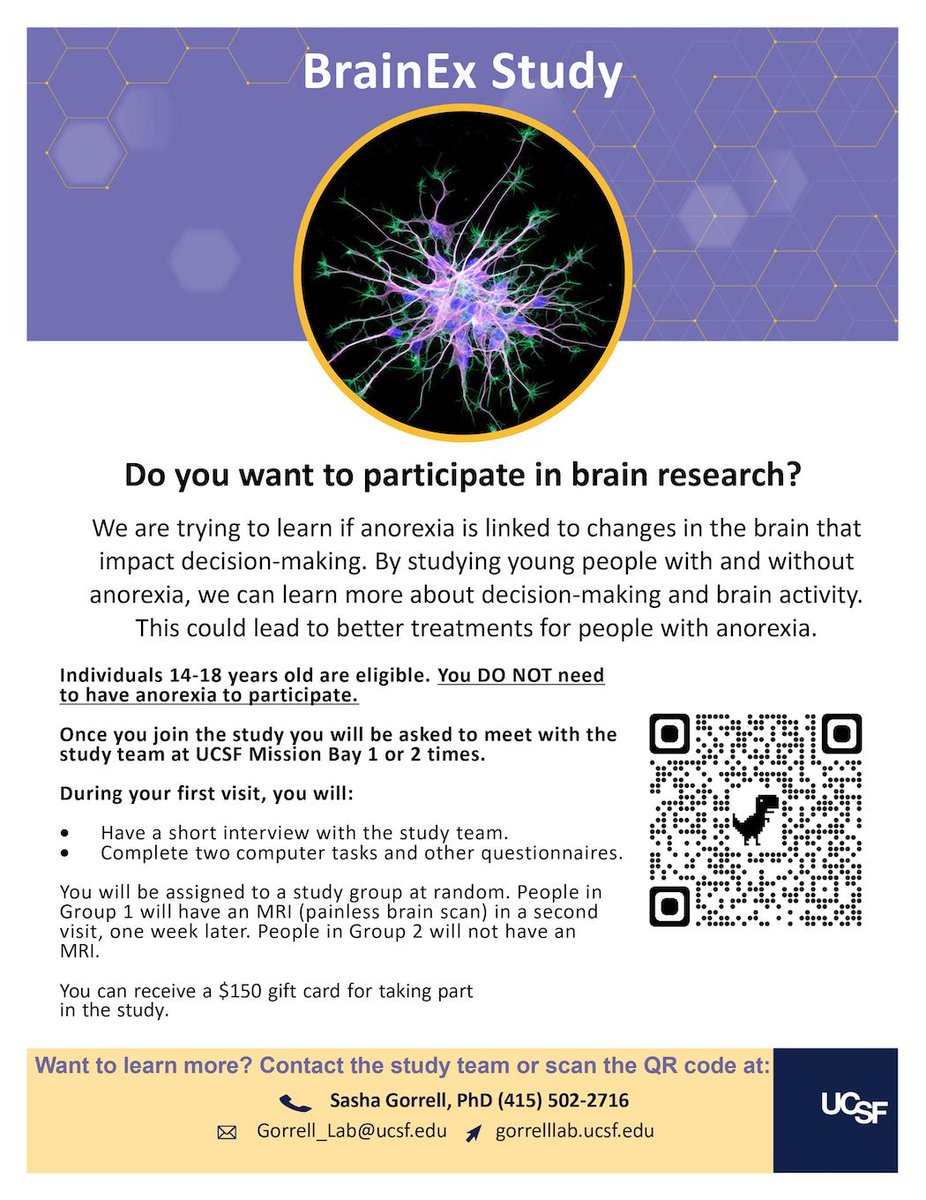 BrainEx Study

Do you want to participate in brain research?

We are trying to learn if anorexia is linked to changes in the brain that impact decision-making. By studying young people with and without anorexia, we can learn more about decision-making and brain activity. This could lead to better treatments for people with anorexia.

Individuals 14-18 years old are eligible. You DO NOT need to have anorexia to participate.

Once you join the study you will be asked to meet with the study team at UCSF Mission Bay 1 or 2 times.

During your first visit, you will:

• Have a short interview with the study team.
• Complete two computer tasks and other questionnaires.

You will be assigned to a study group at random. People in Group 1 will have an MRI (painless brain scan) in a second visit, one week later. People in Group 2 will not have an MRI.

You can receive a $150 gift card for taking part in the study.

Want to learn more? Contact the study team or scan the QR code at:

Sasha Gorrell, PhD (415) 502-2716

Gorrell_Lab@ucsf.edu gorrelllab.ucsf.edu

UCSF